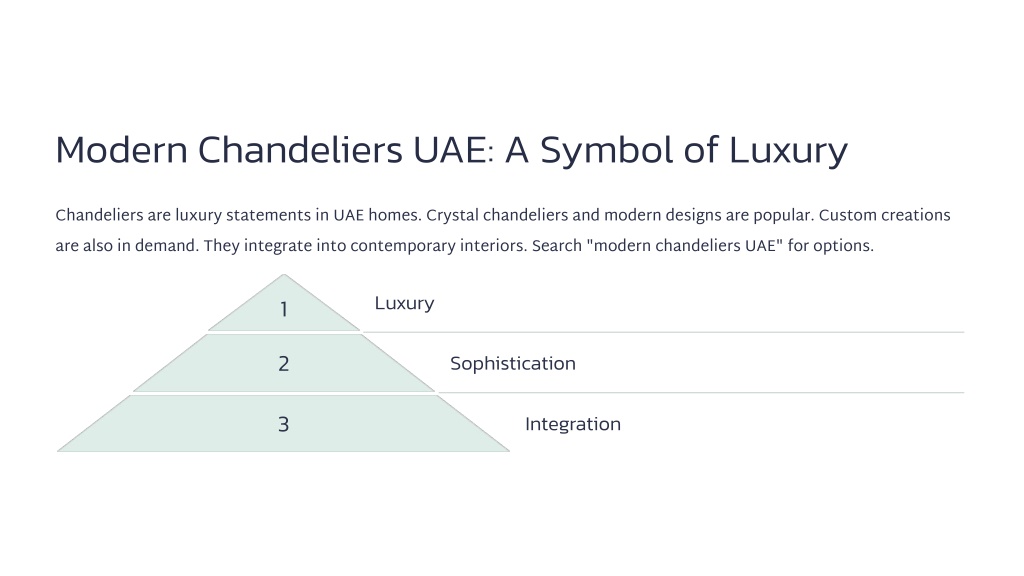 Modern Chandeliers UAE: A Symbol of Luxury

Chandeliers are luxury statements in UAE homes. Crystal chandeliers and modern designs are popular. Custom creations are also in demand. They integrate into contemporary interiors. Search "modern chandeliers UAE" for options.

1
Luxury

2
Sophistication

3
Integration